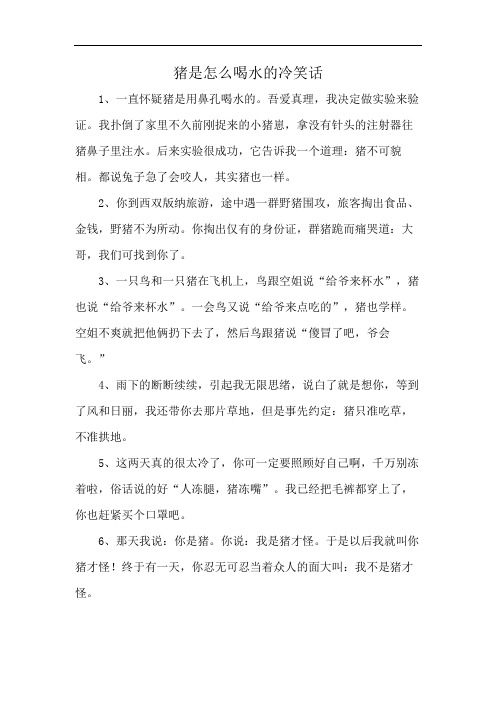 猪是怎么喝水的冷笑话

1、一直怀疑猪是用鼻孔喝水的。吾爱真理，我决定做实验来验证。我扑倒了家里不久前刚捉来的小猪崽，拿没有针头的注射器往猪鼻子里注水。后来实验很成功，它告诉我一个道理：猪不可貌相。都说兔子急了会咬人，其实猪也一样。

2、你到西双版纳旅游，途中遇一群野猪围攻，旅客掏出食品、金钱，野猪不为所动。你掏出仅有的身份证，群猪跪而痛哭道：大哥，我们可找到你了。

3、一只鸟和一只猪在飞机上，鸟跟空姐说“给爷来杯水”，猪也说“给爷来杯水”。一会鸟又说“给爷来点吃的”，猪也学样。空姐不爽就把他俩扔下去了，然后鸟跟猪说“傻冒了吧，爷会飞。”

4、雨下的断断续续，引起我无限思绪，说白了就是想你，等到了风和日丽，我还带你去那片草地，但是事先约定：猪只准吃草，不准拱地。

5、这两天真的很太冷了，你可一定要照顾好自己啊，千万别冻着啦，俗话说的好“人冻腿，猪冻嘴”。我已经把毛裤都穿上了，你也赶紧买个口罩吧。

6、那天我说：你是猪。你说：我是猪才怪。于是以后我就叫你猪才怪！终于有一天，你忍无可忍当着众人的面大叫：我不是猪才怪。